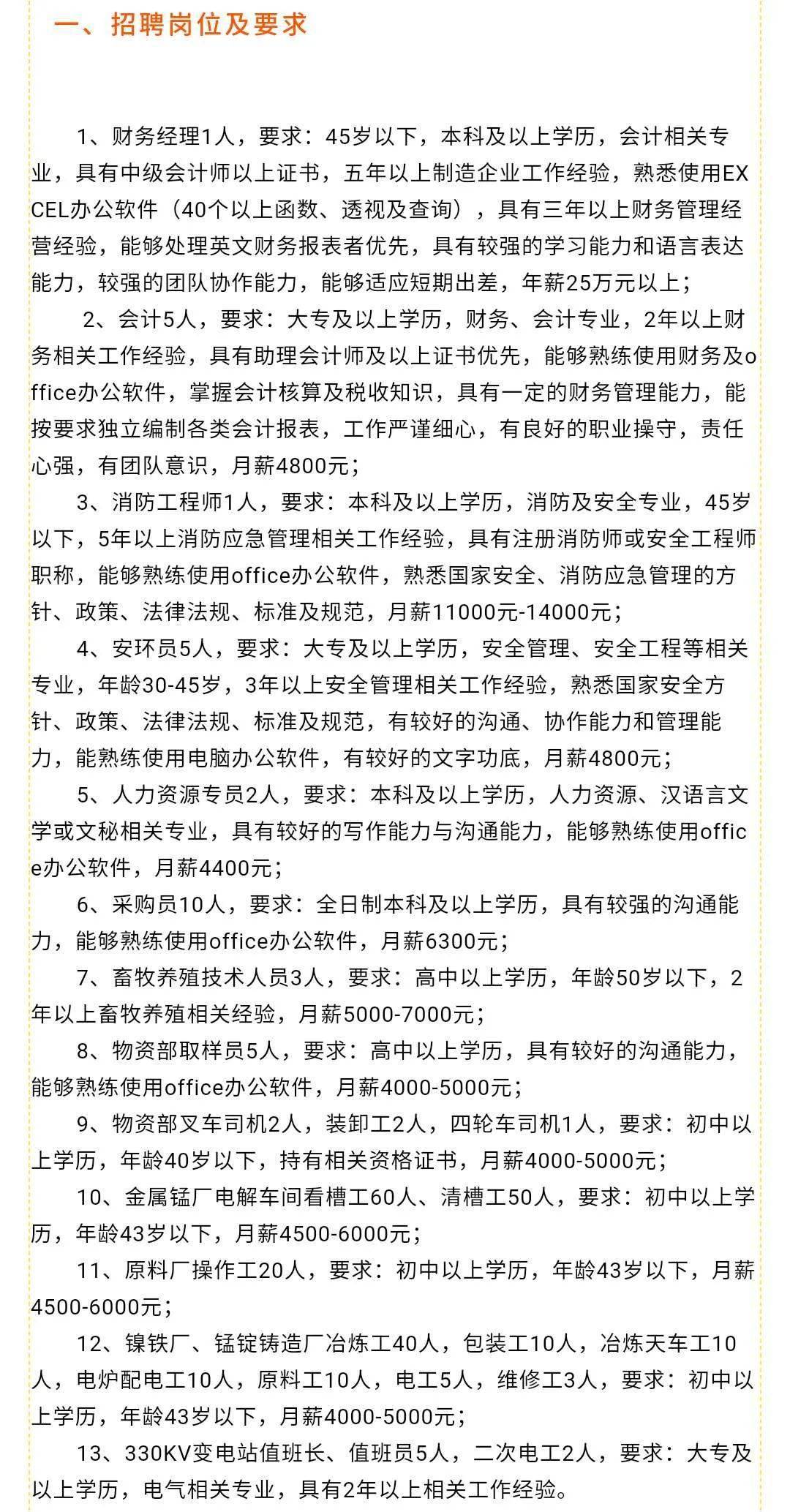 一、招聘岗位及要求

1、财务经理1人，要求：45岁以下，本科及以上学历，会计相关专业，具有中级会计师以上证书，五年以上制造企业工作经验，熟悉使用EXCEL办公软件（40个以上函数、透视及查询），具有三年以上财务管理经营经验，能够处理英文财务报表者优先，具有较强的学习能力和语言表达能力，较强的团队协作能力，能够适应短期出差，年薪25万元以上；

2、会计5人，要求：大专及以上学历，财务、会计专业，2年以上财务相关工作经验，具有助理会计师及以上证书优先，能够熟练使用财务及office办公软件，掌握会计核算及税收知识，具有一定的财务管理能力，能按要求独立编制各类会计报表，工作严谨细心，有良好的职业操守，责任心强，有团队意识，月薪4800元；

3、消防工程师1人，要求：本科及以上学历，消防及安全专业，45岁以下，5年以上消防应急管理相关工作经验，具有注册消防师或安全工程师职称，能够熟练使用office办公软件，熟悉国家安全、消防应急管理的方针、政策、法律法规、标准及规范，月薪11000元-14000元；

4、安环员5人，要求：大专及以上学历，安全管理、安全工程等相关专业，年龄30-45岁，3年以上安全管理相关工作经验，熟悉国家安全方针、政策、法律法规、标准及规范，有较好的沟通、协作能力和管理能力，能熟练使用电脑办公软件，有较好的文字功底，月薪4800元；

5、人力资源专员2人，要求：本科及以上学历，人力资源、汉语言文学或文秘相关专业，具有较好的写作能力与沟通能力，能够熟练使用office办公软件，月薪4400元；

6、采购员10人，要求：全日制本科及以上学历，具有较强的沟通能力，能够熟练使用office办公软件，月薪6300元；

7、畜牧养殖技术人员3人，要求：高中以上学历，年龄50岁以下，2年以上畜牧养殖相关经验，月薪5000-7000元；

8、物资部取样员5人，要求：高中以上学历，具有较好的沟通能力，能够熟练使用office办公软件，月薪4000-5000元；

9、物资部叉车司机2人，装卸工2人，四轮车司机1人，要求：初中以上学历，年龄40岁以下，持有相关资格证书，月薪4000-5000元；

10、金属锰厂电解车间看槽工60人、清槽工50人，要求：初中以上学历，年龄43岁以下，月薪4500-6000元；

11、原料厂操作工20人，要求：初中以上学历，年龄43岁以下，月薪4500-6000元；

12、镍铁厂、锰锭铸造厂冶炼工40人，包装工10人，冶炼天车工10人，电炉配电工10人，原料工10人，电工5人，维修工3人，要求：初中以上学历，年龄43岁以下，月薪4000-5000元；

13、330KV变电站值班长、值班员5人，二次电工2人，要求：大专及以上学历，电气相关专业，具有2年以上相关工作经验。